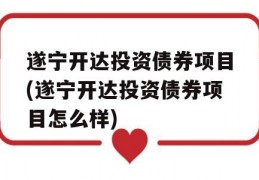 遂宁开达投资债券项目(遂宁开达投资债券项目怎么样)